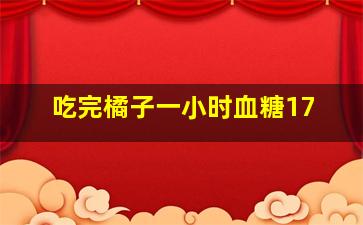 吃完橘子一小时血糖17